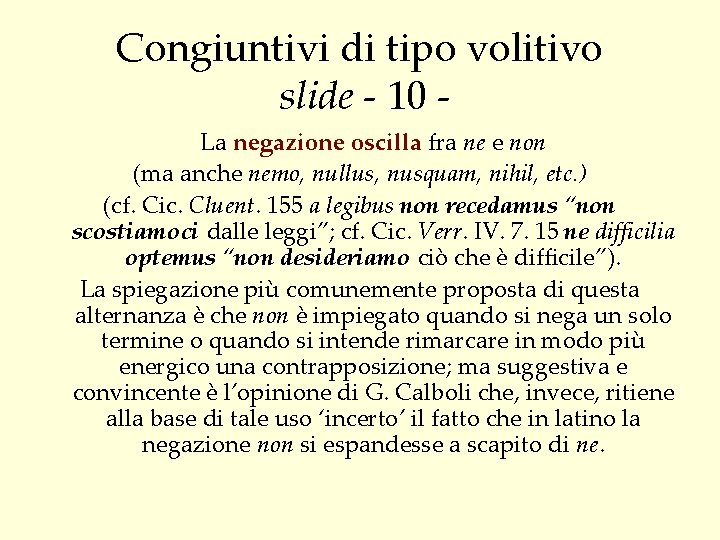 Congiuntivi di tipo volitivo
slide - 10 -

La negazione oscilla fra ne e non
(ma anche nemo, nullus, nusquam, nihil, etc.)
(cf. Cic. Cluent. 155 a legibus non recedamus "non scostiamoci dalle leggi"; cf. Cic. Verr. IV. 7. 15 ne difficilia optemus "non desideriamo ciò che è difficile").

La spiegazione più comunemente proposta di questa alternanza è che non è impiegato quando si nega un solo termine o quando si intende rimarcare in modo più energico una contrapposizione; ma suggestiva e convincente è l'opinione di G. Calboli che, invece, ritiene alla base di tale uso 'incerto' il fatto che in latino la negazione non si espandesse a scapito di ne.